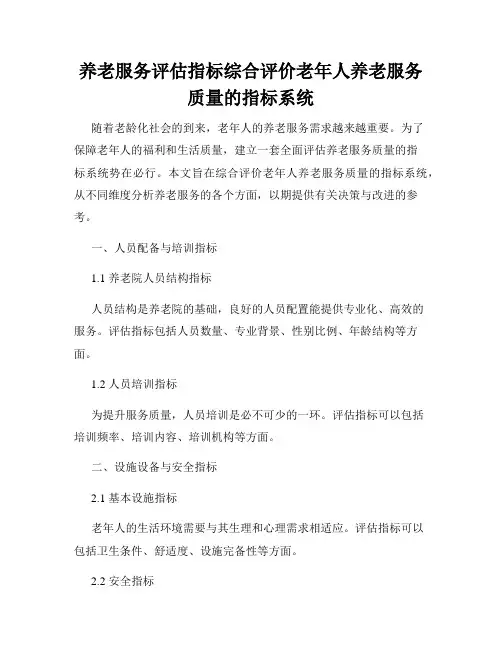 养老服务评估指标综合评价老年人养老服务质量的指标系统

随着老龄化社会的到来，老年人的养老服务需求越来越重要。为了保障老年人的福利和生活质量，建立一套全面评估养老服务质量的指标系统势在必行。本文旨在综合评价老年人养老服务质量的指标系统，从不同维度分析养老服务的各个方面，以期提供有关决策与改进的参考。

一、人员配备与培训指标

1.1 养老院人员结构指标

人员结构是养老院的基础，良好的人员配置能提供专业化、高效的服务。评估指标包括人员数量、专业背景、性别比例、年龄结构等方面。

1.2 人员培训指标

为提升服务质量，人员培训是必不可少的一环。评估指标可以包括培训频率、培训内容、培训机构等方面。

二、设施设备与安全指标

2.1 基本设施指标

老年人的生活环境需要与其生理和心理需求相适应。评估指标可以包括卫生条件、舒适度、设施完备性等方面。

2.2 安全指标